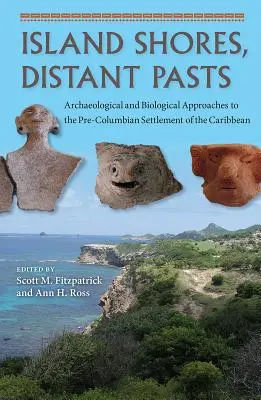 ISLAND SHORES, DISTANT PASTS

Archaeological and Biological Approaches to the Pre-Columbian Settlement of the Caribbean

EDITED BY
Scott M. Fitzpatrick and Ann H. Ross